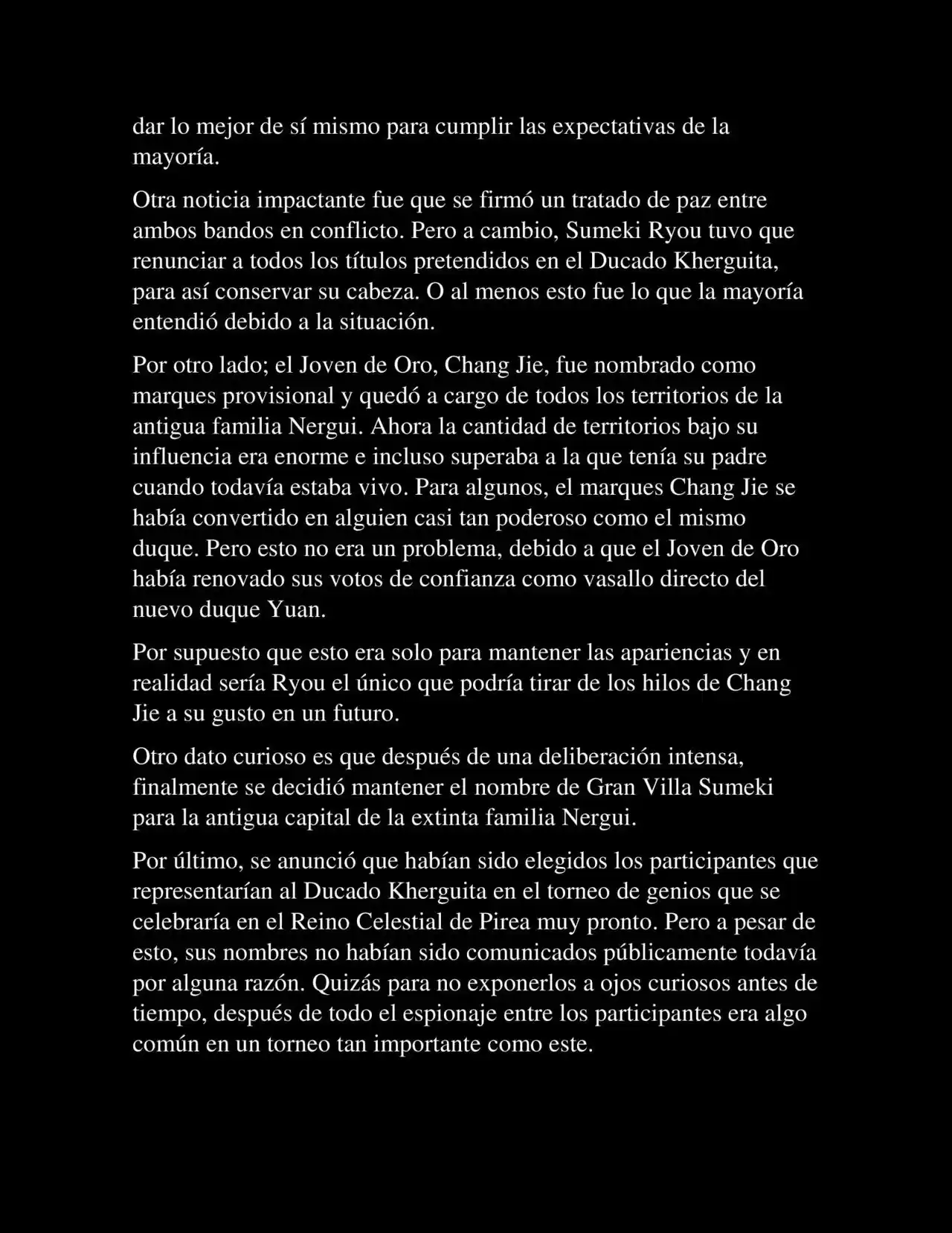 dar lo mejor de sí mismo para cumplir las expectativas de la mayoría.

Otra noticia impactante fue que se firmó un tratado de paz entre ambos bandos en conflicto. Pero a cambio, Sumeki Ryou tuvo que renunciar a todos los títulos pretendidos en el Ducado Kherguita, para así conservar su cabeza. O al menos esto fue lo que la mayoría entendió debido a la situación.

Por otro lado; el Joven de Oro, Chang Jie, fue nombrado como marques provisional y quedó a cargo de todos los territorios de la antigua familia Nergui. Ahora la cantidad de territorios bajo su influencia era enorme e incluso superaba a la que tenía su padre cuando todavía estaba vivo. Para algunos, el marques Chang Jie se había convertido en alguien casi tan poderoso como el mismo duque. Pero esto no era un problema, debido a que el Joven de Oro había renovado sus votos de confianza como vasallo directo del nuevo duque Yuan.

Por supuesto que esto era solo para mantener las apariencias y en realidad sería Ryou el único que podría tirar de los hilos de Chang Jie a su gusto en un futuro.

Otro dato curioso es que después de una deliberación intensa, finalmente se decidió mantener el nombre de Gran Villa Sumeki para la antigua capital de la extinta familia Nergui.

Por último, se anunció que habían sido elegidos los participantes que representarían al Ducado Kherguita en el torneo de genios que se celebraría en el Reino Celestial de Pirea muy pronto. Pero a pesar de esto, sus nombres no habían sido comunicados públicamente todavía por alguna razón. Quizás para no exponerlos a ojos curiosos antes de tiempo, después de todo el espionaje entre los participantes era algo común en un torneo tan importante como este.